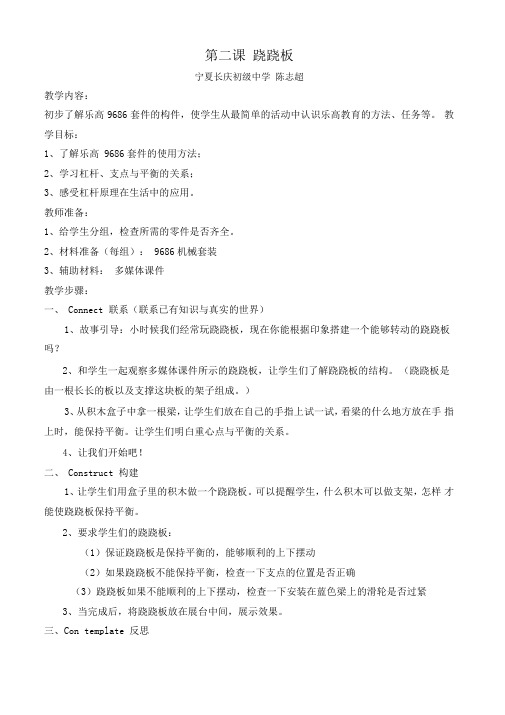 第二课 跷跷板

宁夏长庆初级中学 陈志超

教学内容：

初步了解乐高 9686 套件的构件，使学生从最简单的活动中认识乐高教育的方法、任务等。 教学目标：

1、了解乐高 9686 套件的使用方法；

2、学习杠杆、支点与平衡的关系；

3、感受杠杆原理在生活中的应用。

教师准备：

1、给学生分组，检查所需的零件是否齐全。

2、材料准备（每组）： 9686 机械套装

3、辅助材料： 多媒体课件

教学步骤：

一、 Connect 联系（联系已有知识与真实的世界）

1、故事引导：小时候我们经常玩跷跷板，现在你能根据印象搭建一个能够转动的跷跷板吗？

2、和学生一起观察多媒体课件所示的跷跷板，让学生们了解跷跷板的结构。（跷跷板是由一根长长的板以及支撑这块板的架子组成。）

3、从积木盒子中拿一根梁，让学生们放在自己的手指上试一试，看梁的什么地方放在手 指上时，能保持平衡。让学生们明白重心点与平衡的关系。

4、让我们开始吧！

二、 Construct 构建

1、让学生们用盒子里的积木做一个跷跷板。可以提醒学生，什么积木可以做支架，怎样 才能使跷跷板保持平衡。

2、要求学生们的跷跷板：

（1）保证跷跷板是保持平衡的，能够顺利的上下摆动

（2）如果跷跷板不能保持平衡，检查一下支点的位置是否正确

（3）跷跷板如果不能顺利的上下摆动，检查一下安装在蓝色梁上的滑轮是否过紧

3、当完成后，将跷跷板放在展台中间，展示效果。

三、Con template 反思